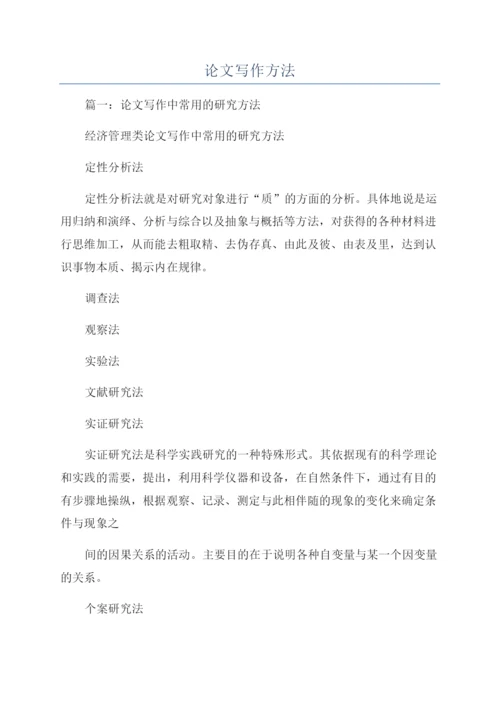 论文写作方法

篇一：论文写作中常用的研究方法

经济管理类论文写作中常用的研究方法

定性分析法

定性分析法就是对研究对象进行“质”的方面的分析。具体地说是运用归纳和演绎、分析与综合以及抽象与概括等方法，对获得的各种材料进行思维加工，从而能去粗取精、去伪存真、由此及彼、由表及里，达到认识事物本质、揭示内在规律。

调查法

观察法

实验法

文献研究法

实证研究法

实证研究法是科学实践研究的一种特殊形式。其依据现有的科学理论和实践的需要，提出，利用科学仪器和设备，在自然条件下，通过有目的有步骤地操纵，根据观察、记录、测定与此相伴随的现象的变化来确定条件与现象之

间的因果关系的活动。主要目的在于说明各种自变量与某一个因变量的关系。

个案研究法